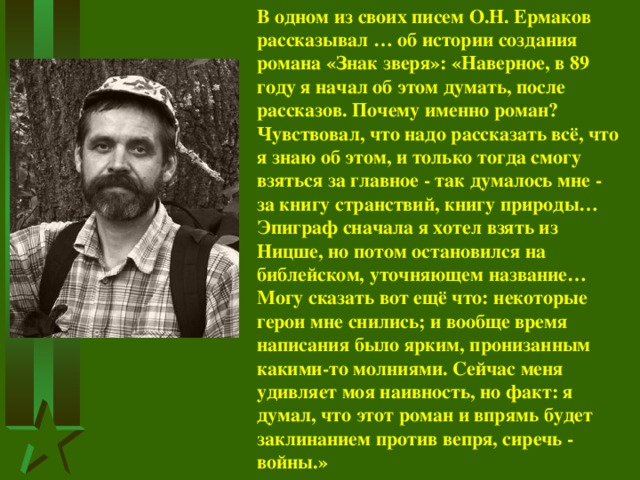 В одном из своих писем О.Н. Ермаков рассказывал … об истории создания романа «Знак зверя»: «Наверное, в 89 году я начал об этом думать, после рассказов. Почему именно роман? Чувствовал, что надо рассказать всё, что я знаю об этом, и только тогда смогу взяться за главное - так думалось мне - за книгу странствий, книгу природы… Эпиграф сначала я хотел взять из Ницше, но потом остановился на библейском, уточняющем название… Могу сказать вот ещё что: некоторые герои мне снились; и вообще время написания было ярким, пронизанным какими-то молниями. Сейчас меня удивляет моя наивность, но факт: я думал, что этот роман и впрямь будет заклинанием против вепря, сиречь - войны.»